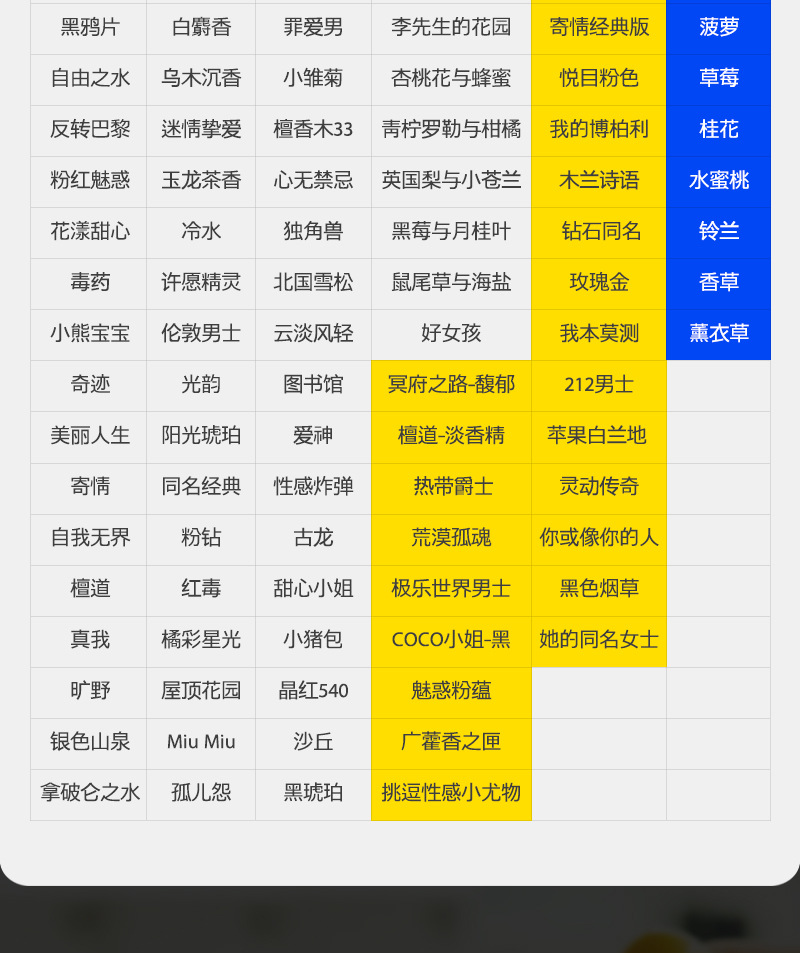 | 黑鸦片 | 白麝香 | 罪爱男 | 李先生的花园 | 寄情经典版 | 菠萝 |
|---|---|---|---|---|---|
| 自由之水 | 乌木沉香 | 小雏菊 | 杏桃花与蜂蜜 | 悦目粉色 | 草莓 |
| 反转巴黎 | 迷情挚爱 | 檀香木33 | 青柠罗勒与柑橘 | 我的博柏利 | 桂花 |
| 粉红魅惑 | 玉龙茶香 | 心无禁忌 | 英国梨与小苍兰 | 木兰诗语 | 水蜜桃 |
| 花漾甜心 | 冷水 | 独角兽 | 黑莓与月桂叶 | 钻石同名 | 铃兰 |
| 毒药 | 许愿精灵 | 北国雪松 | 鼠尾草与海盐 | 玫瑰金 | 香草 |
| 小熊宝宝 | 伦敦男士 | 云淡风轻 | 好女孩 | 我本莫测 | 薰衣草 |
| 奇迹 | 光韵 | 图书馆 | 冥府之路-馥郁 | 212男士 | |
| 美丽人生 | 阳光琥珀 | 爱神 | 檀道-淡香精 | 苹果白兰地 | |
| 寄情 | 同名经典 | 性感炸弹 | 热带爵士 | 灵动传奇 | |
| 自我无界 | 粉钻 | 古龙 | 荒漠孤魂 | 你或像你的人 | |
| 檀道 | 红毒 | 甜心小姐 | 极乐世界男士 | 黑色烟草 | |
| 真我 | 橘彩星光 | 小猪包 | COCO小姐-黑 | 她的同名女士 | |
| 旷野 | 屋顶花园 | 晶红540 | 魅惑粉蕴 | | |
| 银色山泉 | Miu Miu | 沙丘 | 广藿香之匣 | | |
| 拿破仑之水 | 孤儿怨 | 黑琥珀 | 挑逗性感小尤物 | | |